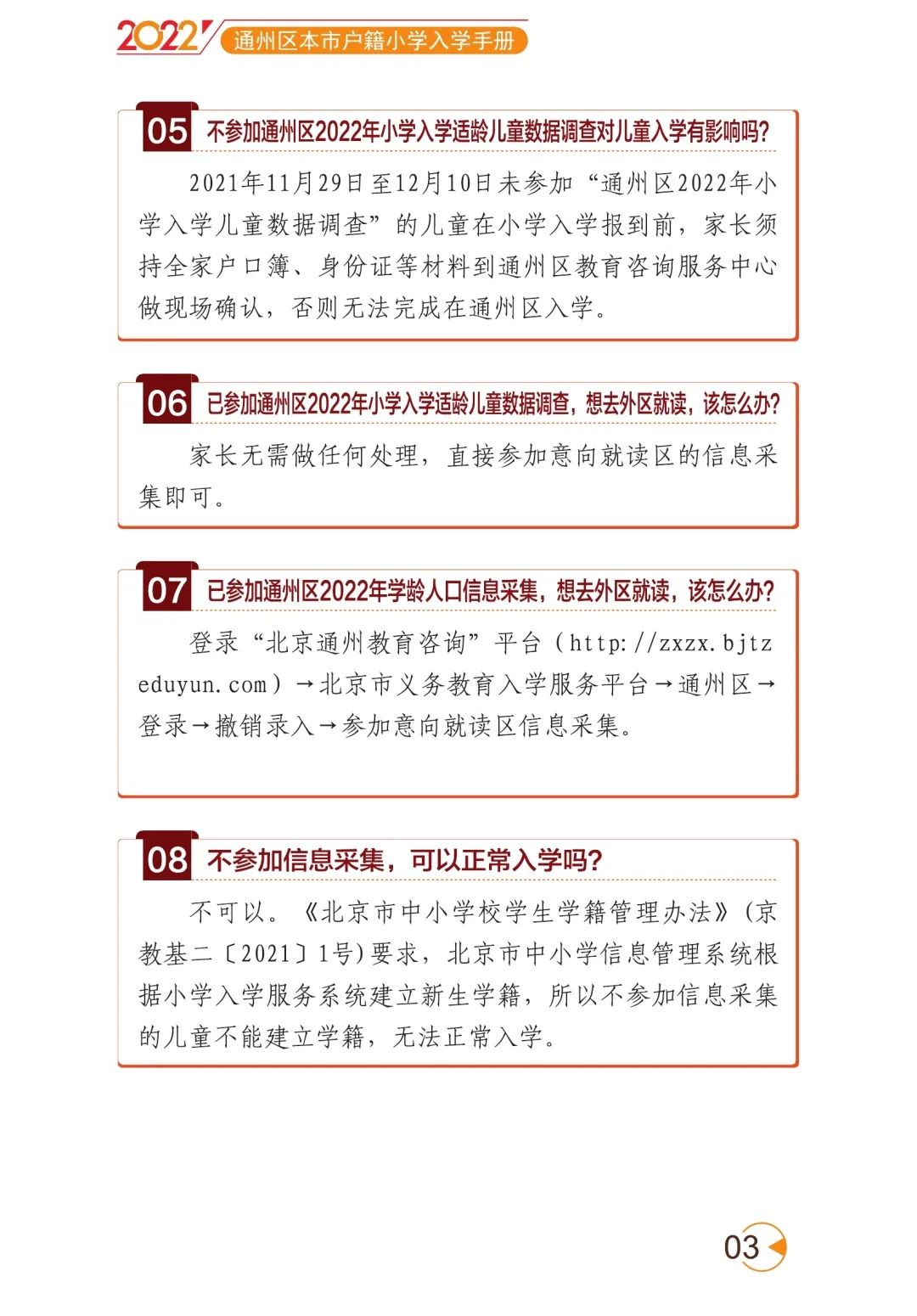 2022 通州区本市户籍小学入学手册

05 不参加通州区2022年小学入学适龄儿童数据调查对儿童入学有影响吗?

2021年11月29日至12月10日未参加“通州区2022年小学入学儿童数据调查”的儿童在小学入学报到前，家长须持全家户口簿、身份证等材料到通州区教育咨询服务中心做现场确认，否则无法完成在通州区入学。

06 已参加通州区2022年小学入学适龄儿童数据调查，想去外区就读，该怎么办?

家长无需做任何处理，直接参加意向就读区的信息采集即可。

07 已参加通州区2022年学龄人口信息采集，想去外区就读，该怎么办?

登录“北京通州教育咨询”平台（http://zxzx.bjtzeduyun.com）→北京市义务教育入学服务平台→通州区→登录→撤销录入→参加意向就读区信息采集。

08 不参加信息采集，可以正常入学吗?

不可以。《北京市中小学校学生学籍管理办法》(京教基二〔2021〕1号)要求，北京市中小学信息管理系统根据小学入学服务系统建立新生学籍，所以不参加信息采集的儿童不能建立学籍，无法正常入学。

03